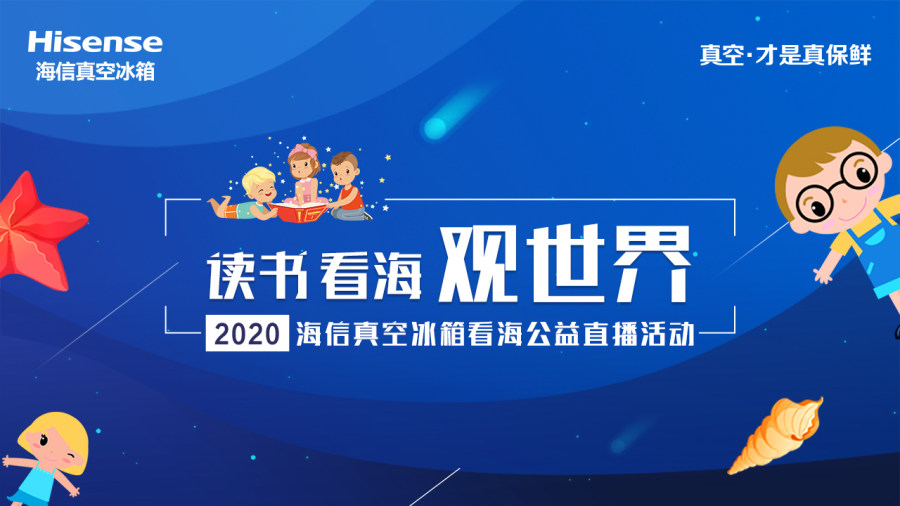 Hisense
海信真空冰箱

真空·才是真保鲜

读书看海 观世界

2020 海信真空冰箱看海公益直播活动